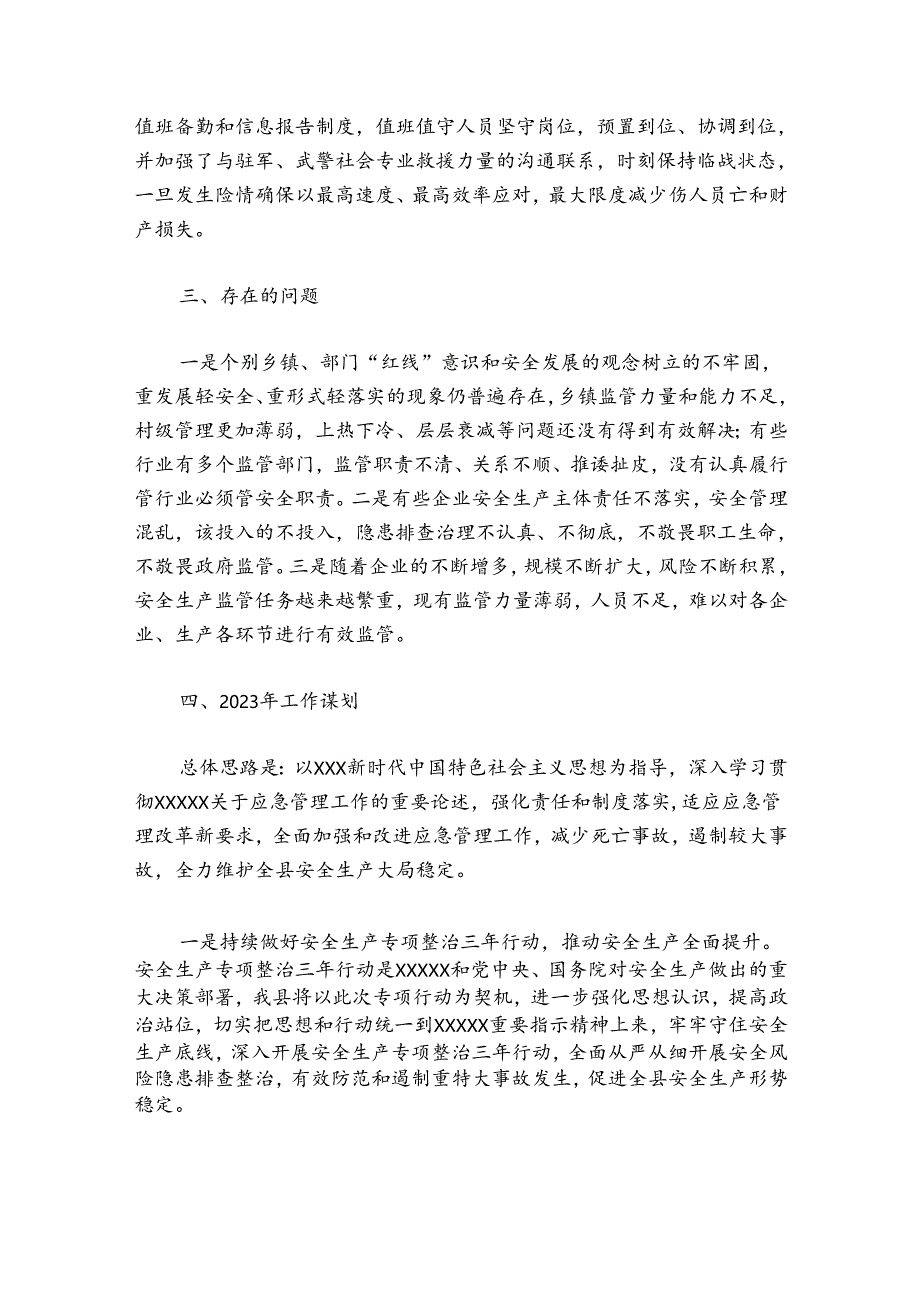 值班备勤和信息报告制度，值班值守人员坚守岗位，预置到位、协调到位，并加强了与驻军、武警社会专业救援力量的沟通联系，时刻保持临战状态，一旦发生险情确保以最高速度、最高效率应对，最大限度减少伤人员亡和财产损失。

三、存在的问题

一是个别乡镇、部门“红线”意识和安全发展的观念树立的不牢固，重发展轻安全、重形式轻落实的现象仍普遍存在，乡镇监管力量和能力不足，村级管理更加薄弱，上热下冷、层层衰减等问题还没有得到有效解决；有些行业有多个监管部门，监管职责不清、关系不顺、推诿扯皮，没有认真履行管行业必须管安全职责。二是有些企业安全生产主体责任不落实，安全管理混乱，该投入的不投入，隐患排查治理不认真、不彻底，不敬畏职工生命，不敬畏政府监管。三是随着企业的不断增多，规模不断扩大，风险不断积累，安全生产监管任务越来越繁重，现有监管力量薄弱，人员不足，难以对各企业、生产各环节进行有效监管。

四、2023年工作谋划

总体思路是：以XXX新时代中国特色社会主义思想为指导，深入学习贯彻XXXXX关于应急管理工作的重要论述，强化责任和制度落实，适应应急管理改革新要求，全面加强和改进应急管理工作，减少死亡事故，遏制较大事故，全力维护全县安全生产大局稳定。

一是持续做好安全生产专项整治三年行动，推动安全生产全面提升。安全生产专项整治三年行动是XXXXX和党中央、国务院对安全生产做出的重大决策部署，我县将以此次专项行动为契机，进一步强化思想认识，提高政治站位，切实把思想和行动统一到XXXXX重要指示精神上来，牢牢守住安全生产底线，深入开展安全生产专项整治三年行动，全面从严从细开展安全风险隐患排查整治，有效防范和遏制重特大事故发生，促进全县安全生产形势稳定。